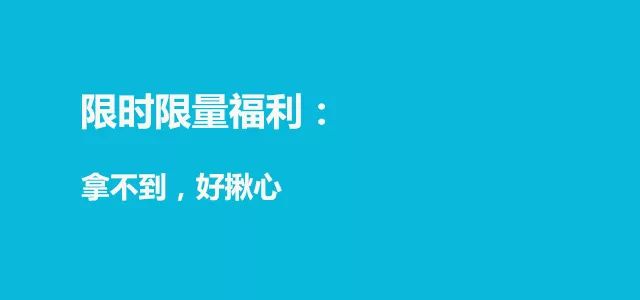 限时限量福利：

拿不到，好揪心